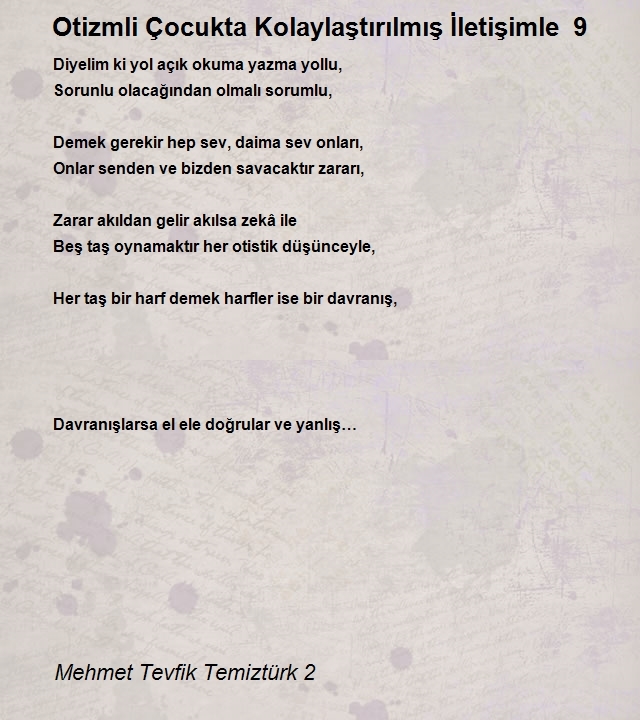 Otizmli Çocukta Kolaylaştırılmış İletişimle 9

Diyelim ki yol açık okuma yazma yollu,
Sorunlu olacağından olmalı sorumlu,

Demek gerekir hep sev, daima sev onları,
Onlar senden ve bizden savacaktır zararı,

Zarar akıldan gelir akılsa zekâ ile
Beş taş oynamaktır her otistik düşünceyle,

Her taş bir harf demek harfler ise bir davranış,

Davranışlarsa el ele doğrular ve yanlış...

Mehmet Tevfik Temiztürk 2